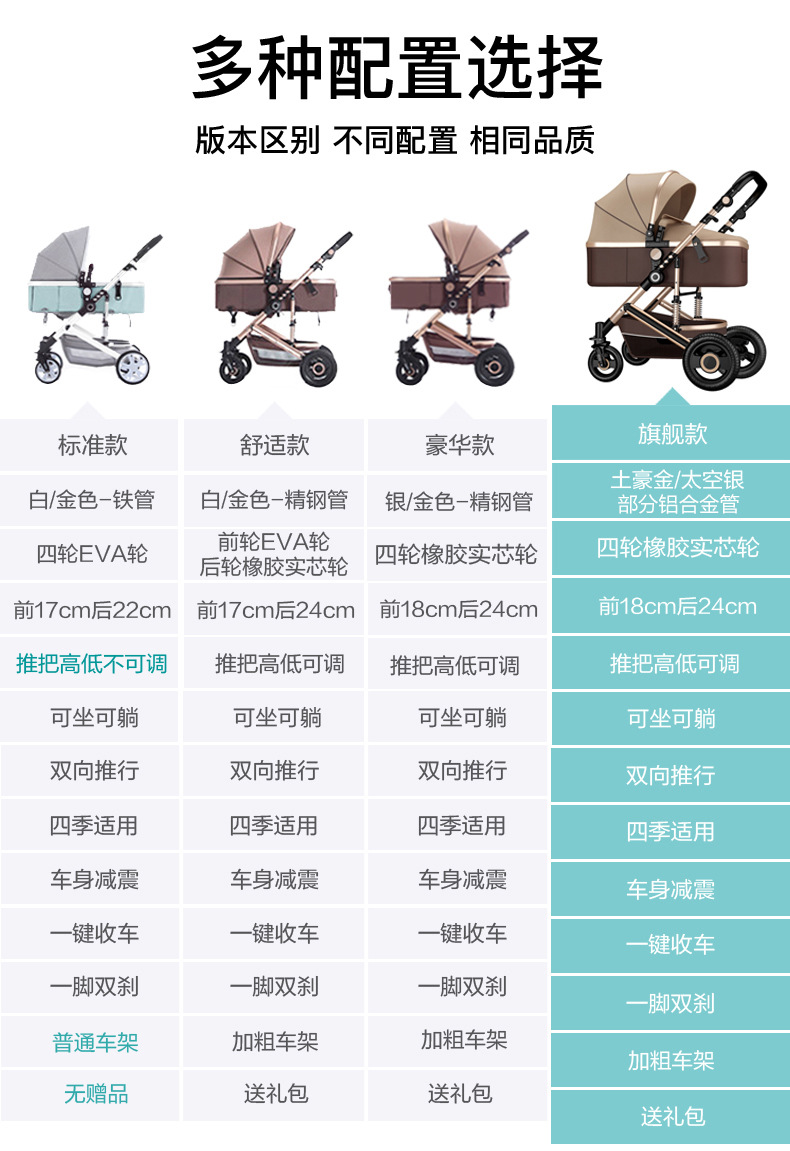 多种配置选择

版本区别 不同配置 相同品质

| 标准款 | 舒适款 | 豪华款 | 旗舰款 |
|---|---|---|---|
| 白/金色-铁管 | 白/金色-精钢管 | 银/金色-精钢管 | 土豪金/太空银 部分铝合金管 |
| 四轮EVA轮 | 前轮EVA轮 后轮橡胶实芯轮 | 四轮橡胶实芯轮 | 四轮橡胶实芯轮 |
| 前17cm后22cm | 前17cm后24cm | 前18cm后24cm | 前18cm后24cm |
| 推把高低不可调 | 推把高低可调 | 推把高低可调 | 推把高低可调 |
| 可坐可躺 | 可坐可躺 | 可坐可躺 | 可坐可躺 |
| 双向推行 | 双向推行 | 双向推行 | 双向推行 |
| 四季适用 | 四季适用 | 四季适用 | 四季适用 |
| 车身减震 | 车身减震 | 车身减震 | 车身减震 |
| 一键收车 | 一键收车 | 一键收车 | 一键收车 |
| 一脚双刹 | 一脚双刹 | 一脚双刹 | 一脚双刹 |
| 普通车架 | 加粗车架 | 加粗车架 | 加粗车架 |
| 无赠品 | 送礼包 | 送礼包 | 送礼包 |